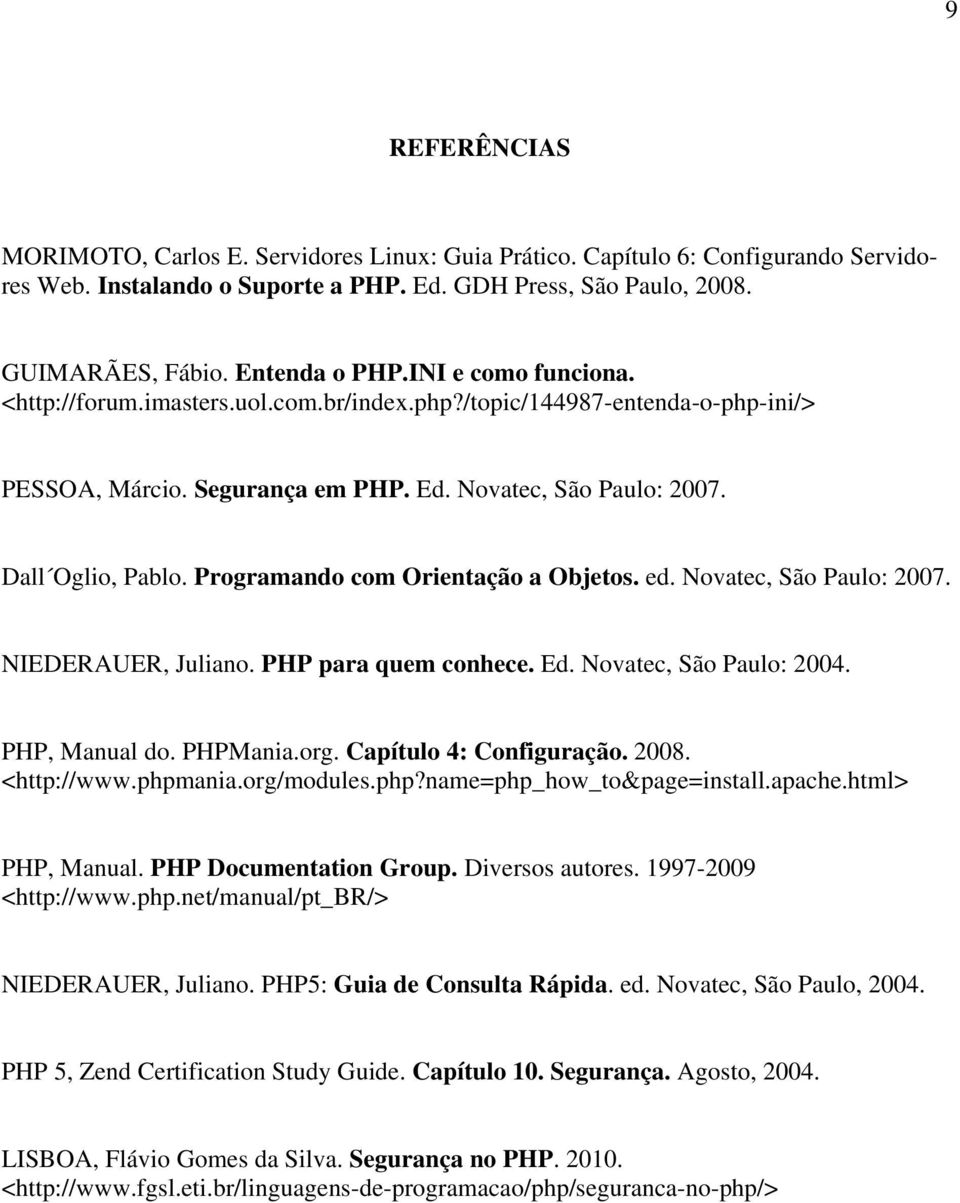 9

REFERÊNCIAS

MORIMOTO, Carlos E. Servidores Linux: Guia Prático. Capítulo 6: Configurando Servidores Web. Instalando o Suporte a PHP. Ed. GDH Press, São Paulo, 2008.

GUIMARÃES, Fábio. Entenda o PHP.INI e como funciona. <http://forum.imasters.uol.com.br/index.php?/topic/144987-entenda-o-php-ini/>

PESSOA, Márcio. Segurança em PHP. Ed. Novatec, São Paulo: 2007.

Dall´Oglio, Pablo. Programando com Orientação a Objetos. ed. Novatec, São Paulo: 2007.

NIEDERAUER, Juliano. PHP para quem conhece. Ed. Novatec, São Paulo: 2004.

PHP, Manual do. PHPMania.org. Capítulo 4: Configuração. 2008. <http://www.phpmania.org/modules.php?name=php_how_to&page=install.apache.html>

PHP, Manual. PHP Documentation Group. Diversos autores. 1997-2009 <http://www.php.net/manual/pt_BR/>

NIEDERAUER, Juliano. PHP5: Guia de Consulta Rápida. ed. Novatec, São Paulo, 2004.

PHP 5, Zend Certification Study Guide. Capítulo 10. Segurança. Agosto, 2004.

LISBOA, Flávio Gomes da Silva. Segurança no PHP. 2010. <http://www.fgsl.eti.br/linguagens-de-programacao/php/seguranca-no-php/>